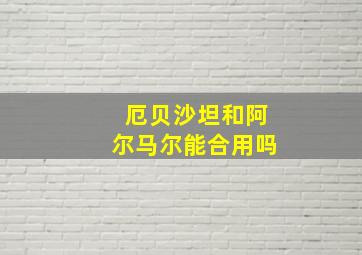 厄贝沙坦和阿尔马尔能合用吗